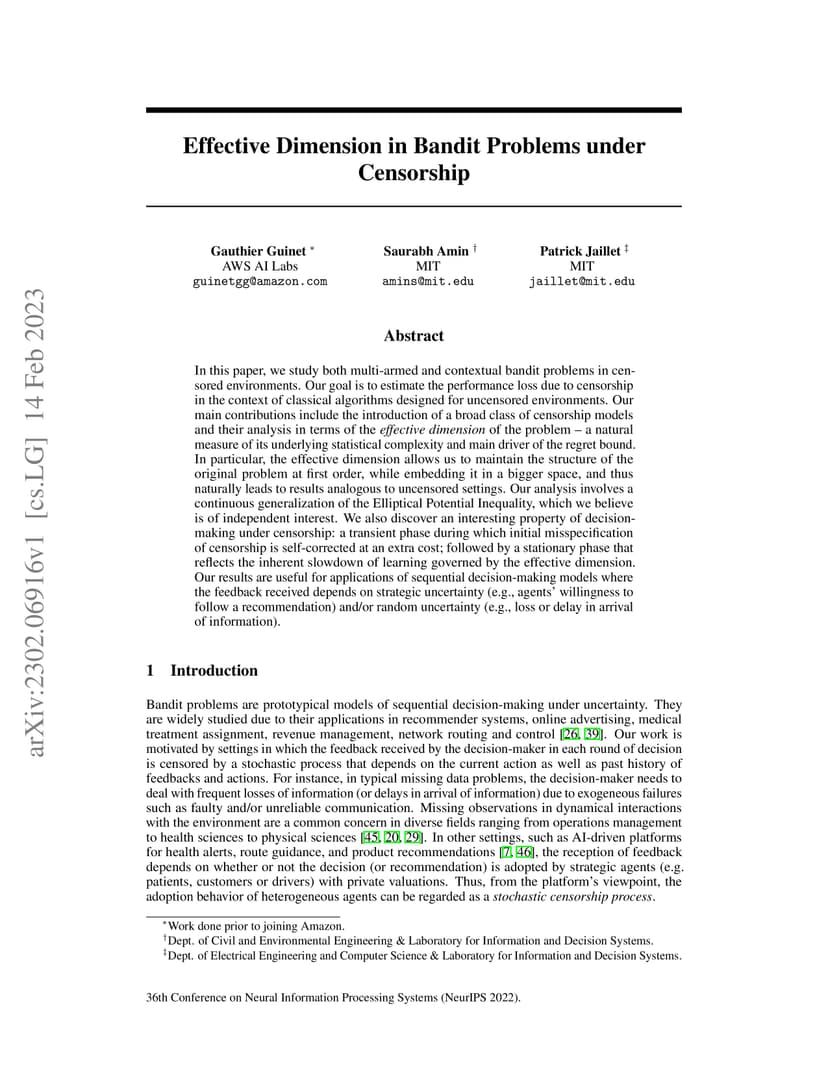 arXiv:2302.06916v1 [cs.LG] 14 Feb 2023

Effective Dimension in Bandit Problems under Censorship

Gauthier Guinet $^*$
AWS AI Labs
guinetgg@amazon.com

Saurabh Amin $^\dagger$
MIT
amins@mit.edu

Patrick Jaillet $^\ddagger$
MIT
jaillet@mit.edu

Abstract

In this paper, we study both multi-armed and contextual bandit problems in censored environments. Our goal is to estimate the performance loss due to censorship in the context of classical algorithms designed for uncensored environments. Our main contributions include the introduction of a broad class of censorship models and their analysis in terms of the effective dimension of the problem – a natural measure of its underlying statistical complexity and main driver of the regret bound. In particular, the effective dimension allows us to maintain the structure of the original problem at first order, while embedding it in a bigger space, and thus naturally leads to results analogous to uncensored settings. Our analysis involves a continuous generalization of the Elliptical Potential Inequality, which we believe is of independent interest. We also discover an interesting property of decision-making under censorship: a transient phase during which initial misspecification of censorship is self-corrected at an extra cost; followed by a stationary phase that reflects the inherent slowdown of learning governed by the effective dimension. Our results are useful for applications of sequential decision-making models where the feedback received depends on strategic uncertainty (e.g., agents' willingness to follow a recommendation) and/or random uncertainty (e.g., loss or delay in arrival of information).

1 Introduction

Bandit problems are prototypical models of sequential decision-making under uncertainty. They are widely studied due to their applications in recommender systems, online advertising, medical treatment assignment, revenue management, network routing and control [26, 39]. Our work is motivated by settings in which the feedback received by the decision-maker in each round of decision is censored by a stochastic process that depends on the current action as well as past history of feedbacks and actions. For instance, in typical missing data problems, the decision-maker needs to deal with frequent losses of information (or delays in arrival of information) due to exogeneous failures such as faulty and/or unreliable communication. Missing observations in dynamical interactions with the environment are a common concern in diverse fields ranging from operations management to health sciences to physical sciences [45, 20, 29]. In other settings, such as AI-driven platforms for health alerts, route guidance, and product recommendations [7, 46], the reception of feedback depends on whether or not the decision (or recommendation) is adopted by strategic agents (e.g. patients, customers or drivers) with private valuations. Thus, from the platform's viewpoint, the adoption behavior of heterogeneous agents can be regarded as a stochastic censorship process.

$^*$Work done prior to joining Amazon.
$^\dagger$Dept. of Civil and Environmental Engineering & Laboratory for Information and Decision Systems.
$^\ddagger$Dept. of Electrical Engineering and Computer Science & Laboratory for Information and Decision Systems.

36th Conference on Neural Information Processing Systems (NeurIPS 2022).